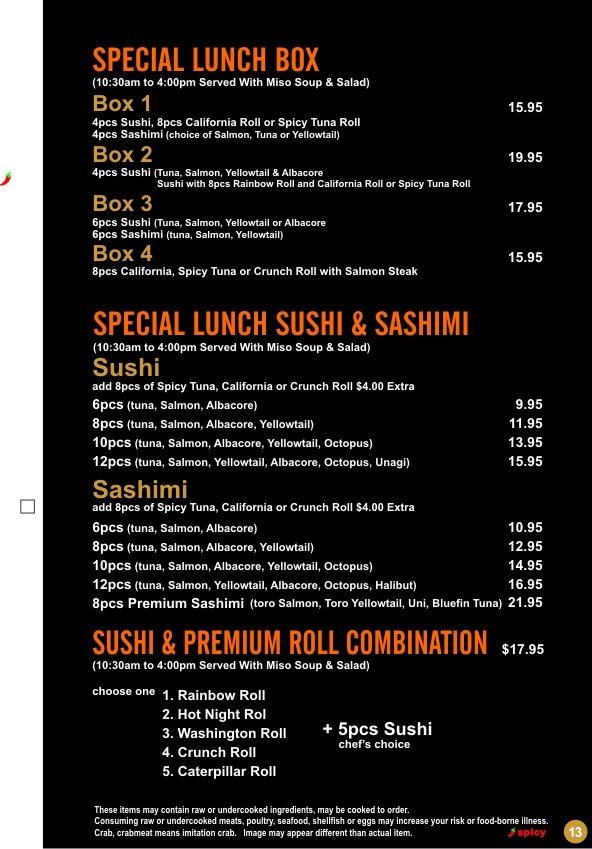 SPECIAL LUNCH BOX
(10:30am to 4:00pm Served With Miso Soup & Salad)

Box 1 15.95
4pcs Sushi, 8pcs California Roll or Spicy Tuna Roll
4pcs Sashimi (choice of Salmon, Tuna or Yellowtail)

Box 2 19.95
4pcs Sushi (Tuna, Salmon, Yellowtail & Albacore
Sushi with 8pcs Rainbow Roll and California Roll or Spicy Tuna Roll

Box 3 17.95
6pcs Sushi (Tuna, Salmon, Yellowtail or Albacore
6pcs Sashimi (tuna, Salmon, Yellowtail)

Box 4 15.95
8pcs California, Spicy Tuna or Crunch Roll with Salmon Steak

SPECIAL LUNCH SUSHI & SASHIMI
(10:30am to 4:00pm Served With Miso Soup & Salad)

Sushi
add 8pcs of Spicy Tuna, California or Crunch Roll $4.00 Extra
6pcs (tuna, Salmon, Albacore) 9.95
8pcs (tuna, Salmon, Albacore, Yellowtail) 11.95
10pcs (tuna, Salmon, Albacore, Yellowtail, Octopus) 13.95
12pcs (tuna, Salmon, Yellowtail, Albacore, Octopus, Unagi) 15.95

Sashimi
add 8pcs of Spicy Tuna, California or Crunch Roll $4.00 Extra
6pcs (tuna, Salmon, Albacore) 10.95
8pcs (tuna, Salmon, Albacore, Yellowtail) 12.95
10pcs (tuna, Salmon, Albacore, Yellowtail, Octopus) 14.95
12pcs (tuna, Salmon, Yellowtail, Albacore, Octopus, Halibut) 16.95
8pcs Premium Sashimi (toro Salmon, Toro Yellowtail, Uni, Bluefin Tuna) 21.95

SUSHI & PREMIUM ROLL COMBINATION $17.95
(10:30am to 4:00pm Served With Miso Soup & Salad)

choose one
1. Rainbow Roll
2. Hot Night Rol
3. Washington Roll
4. Crunch Roll
5. Caterpillar Roll

+ 5pcs Sushi
chef's choice

These items may contain raw or undercooked ingredients, may be cooked to order.
Consuming raw or undercooked meats, poultry, seafood, shellfish or eggs may increase your risk or food-borne illness.
Crab, crabmeat means imitation crab. Image may appear different than actual item.
spicy
13